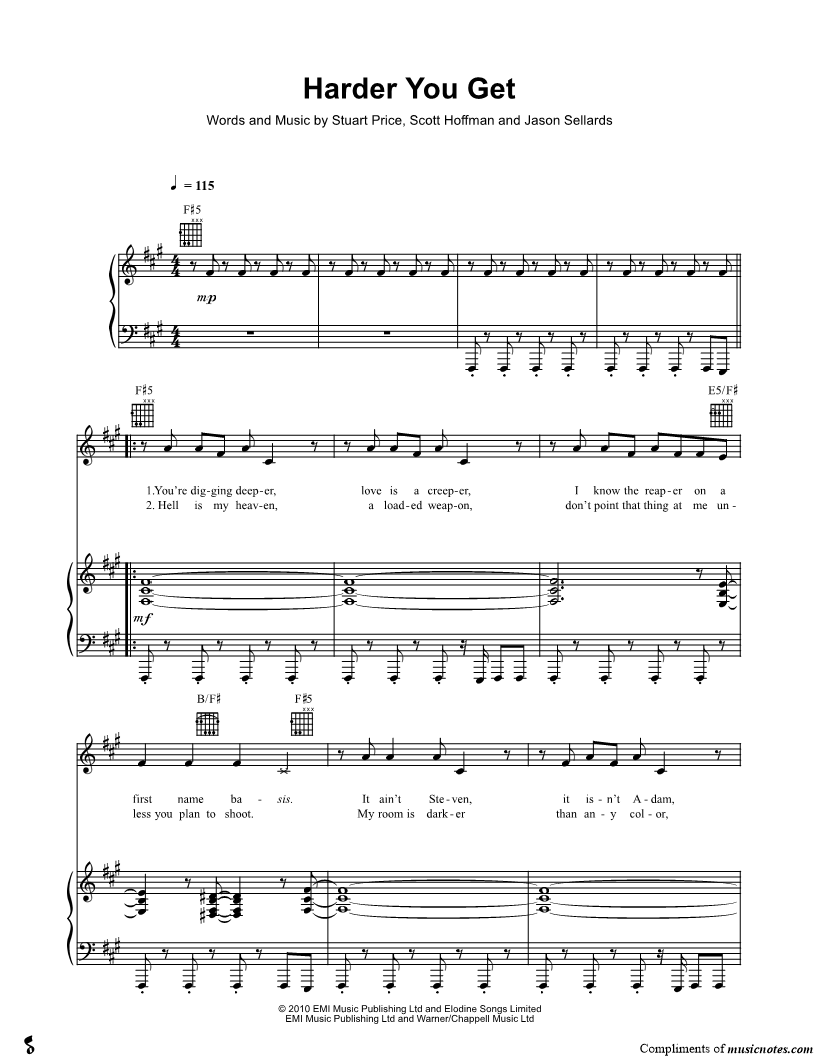 Harder You Get

Words and Music by Stuart Price, Scott Hoffman and Jason Sellards

♩ = 115

F♯5

mp

F♯5

E5/F♯

1.You're dig-ging deep-er, love is a creep-er, I know the reap-er on a
2. Hell is my heav-en, a load-ed weap-on, don't point that thing at me un-

mf

B/F♯

F♯5

first name ba-sis. It ain't Ste-ven, it is-n't A-dam,
less you plan to shoot. My room is dark-er than an-y col-or,

© 2010 EMI Music Publishing Ltd and Elodine Songs Limited
EMI Music Publishing Ltd and Warner/Chappell Music Ltd

Compliments of musicnotes.com